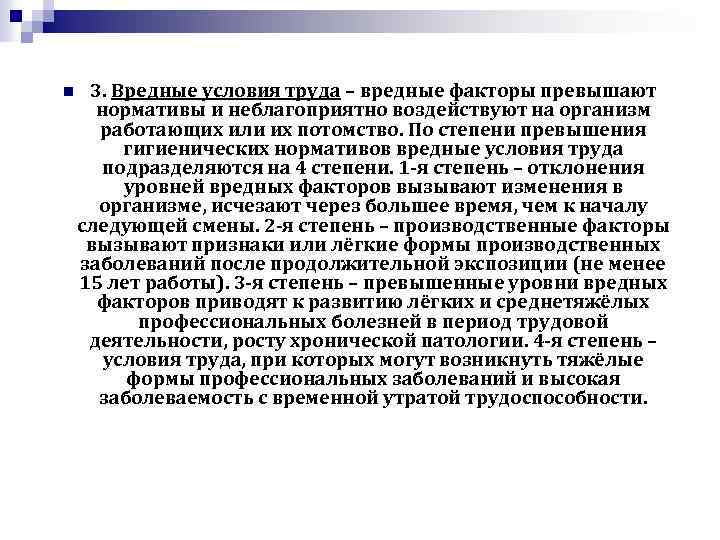 3. Вредные условия труда – вредные факторы превышают нормативы и неблагоприятно воздействуют на организм работающих или их потомство. По степени превышения гигиенических нормативов вредные условия труда подразделяются на 4 степени. 1-я степень – отклонения уровней вредных факторов вызывают изменения в организме, исчезают через большее время, чем к началу следующей смены. 2-я степень – производственные факторы вызывают признаки или лёгкие формы производственных заболеваний после продолжительной экспозиции (не менее 15 лет работы). 3-я степень – превышенные уровни вредных факторов приводят к развитию лёгких и среднетяжёлых профессиональных болезней в период трудовой деятельности, росту хронической патологии. 4-я степень – условия труда, при которых могут возникнуть тяжёлые формы профессиональных заболеваний и высокая заболеваемость с временной утратой трудоспособности.